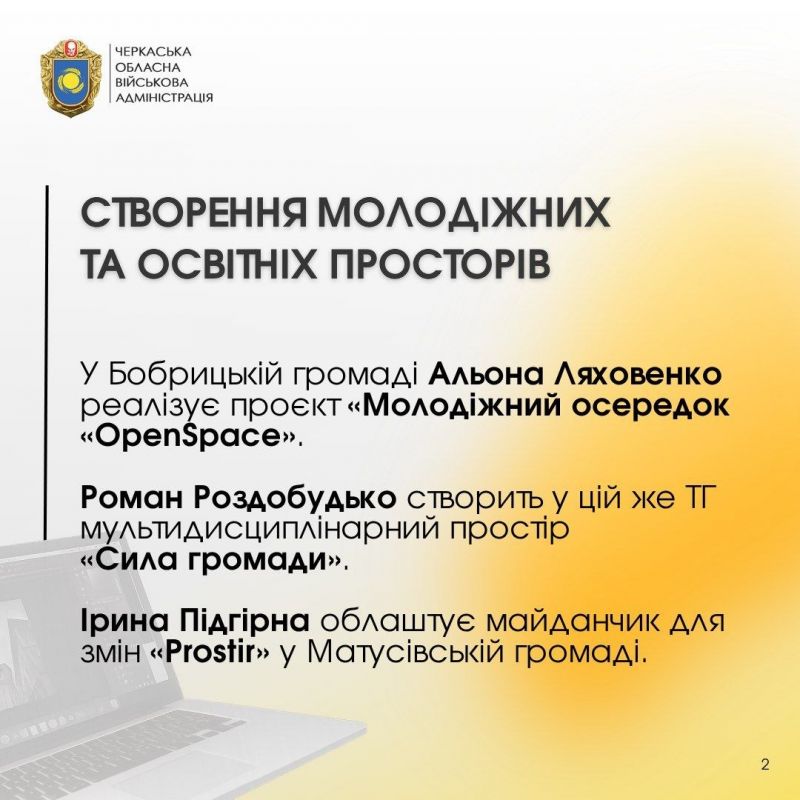 ЧЕРКАСЬКА
ОБЛАСНА
ВІЙСЬКОВА
АДМІНІСТРАЦІЯ

СТВОРЕННЯ МОЛОДІЖНИХ
ТА ОСВІТНІХ ПРОСТОРІВ

У Бобрицькій громаді Альона Ляховенко реалізує проєкт «Молодіжний осередок «OpenSpace».

Роман Роздобудько створить у цій же ТГ мультидисциплінарний простір «Сила громади».

Ірина Підгірна облаштує майданчик для змін «Prostir» у Матусівській громаді.

2